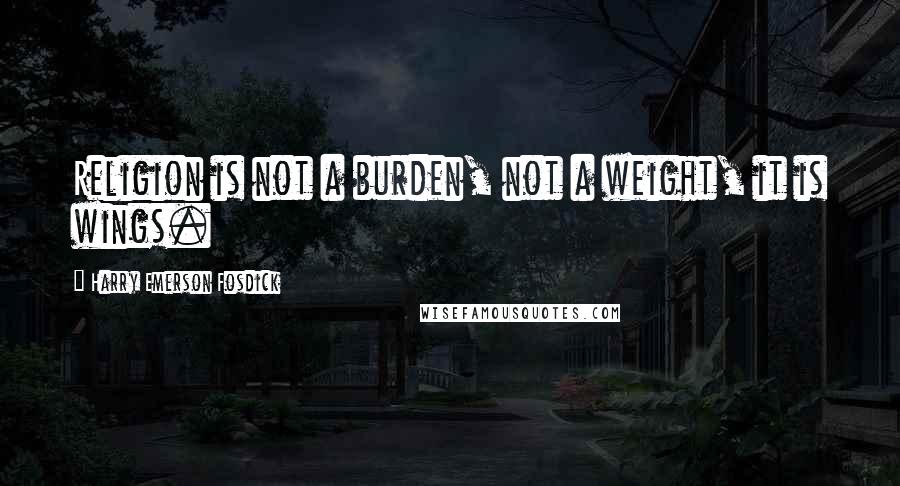 Religion is not a burden, not a weight, it is wings.

- Harry Emerson Fosdick

WISEFAMOUSQUOTES.COM